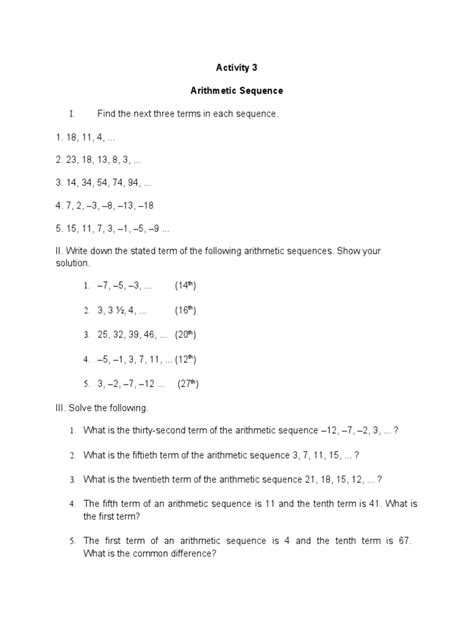 Activity 3

Arithmetic Sequence

I. Find the next three terms in each sequence.

1. 18, 11, 4, ...

2. 23, 18, 13, 8, 3, ...

3. 14, 34, 54, 74, 94, ...

4. 7, 2, –3, –8, –13, –18

5. 15, 11, 7, 3, –1, –5, –9 ...

II. Write down the stated term of the following arithmetic sequences. Show your solution.

1. –7, –5, –3, ... ($14^{th}$)

2. 3, 3 ½, 4, ... ($16^{th}$)

3. 25, 32, 39, 46, ... ($20^{th}$)

4. –5, –1, 3, 7, 11, ... ($12^{th}$)

5. 3, –2, –7, –12 ... ($27^{th}$)

III. Solve the following.

1. What is the thirty-second term of the arithmetic sequence –12, –7, –2, 3, ... ?

2. What is the fiftieth term of the arithmetic sequence 3, 7, 11, 15, ... ?

3. What is the twentieth term of the arithmetic sequence 21, 18, 15, 12, ... ?

4. The fifth term of an arithmetic sequence is 11 and the tenth term is 41. What is the first term?

5. The first term of an arithmetic sequence is 4 and the tenth term is 67. What is the common difference?